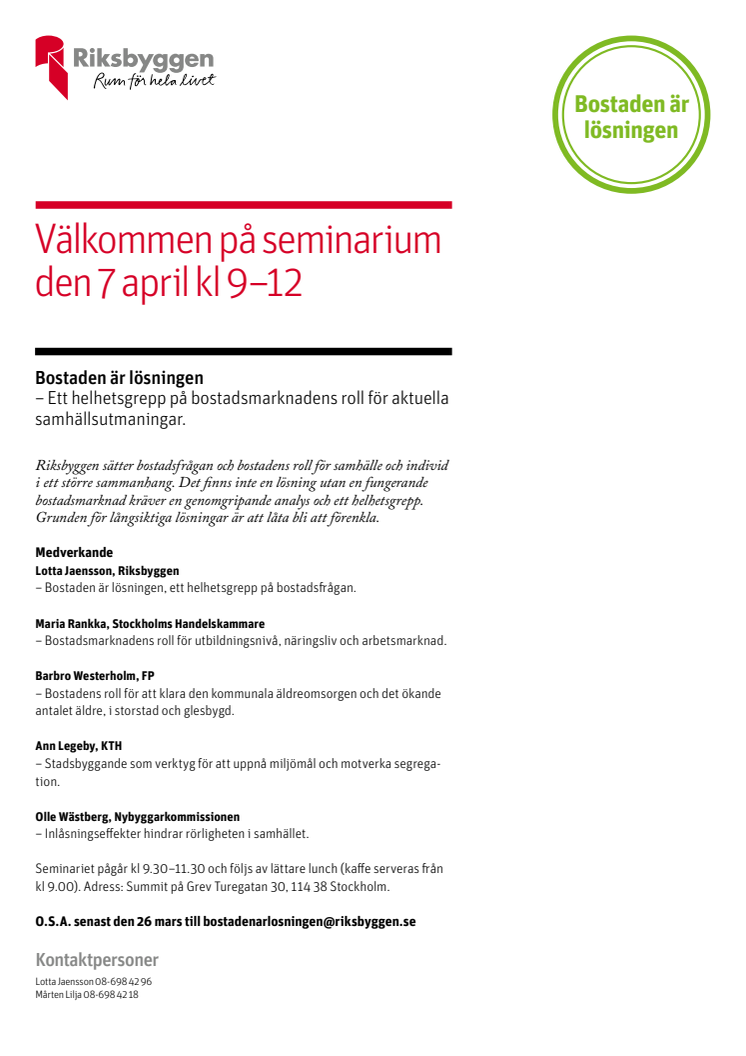 Riksbyggen
Rum för hela livet

Bostaden är lösningen

Välkommen på seminarium den 7 april kl 9–12

Bostaden är lösningen
– Ett helhetsgrepp på bostadsmarknadens roll för aktuella samhällsutmaningar.

Riksbyggen sätter bostadsfrågan och bostadens roll för samhälle och individ i ett större sammanhang. Det finns inte en lösning utan en fungerande bostadsmarknad kräver en genomgripande analys och ett helhetsgrepp. Grunden för långsiktiga lösningar är att låta bli att förenkla.

Medverkande
Lotta Jaensson, Riksbyggen
– Bostaden är lösningen, ett helhetsgrepp på bostadsfrågan.

Maria Rankka, Stockholms Handelskammare
– Bostadsmarknadens roll för utbildningsnivå, näringsliv och arbetsmarknad.

Barbro Westerholm, FP
– Bostadens roll för att klara den kommunala äldreomsorgen och det ökande antalet äldre, i storstad och glesbygd.

Ann Legeby, KTH
– Stadsbyggande som verktyg för att uppnå miljömål och motverka segregation.

Olle Wästberg, Nybyggarkommissionen
– Inlåsningseffekter hindrar rörligheten i samhället.

Seminariet pågår kl 9.30–11.30 och följs av lättare lunch (kaffe serveras från kl 9.00). Adress: Summit på Grev Turegatan 30, 114 38 Stockholm.

O.S.A. senast den 26 mars till bostadenarlosningen@riksbyggen.se

Kontaktpersoner
Lotta Jaensson 08-698 42 96
Mårten Lilja 08-698 42 18